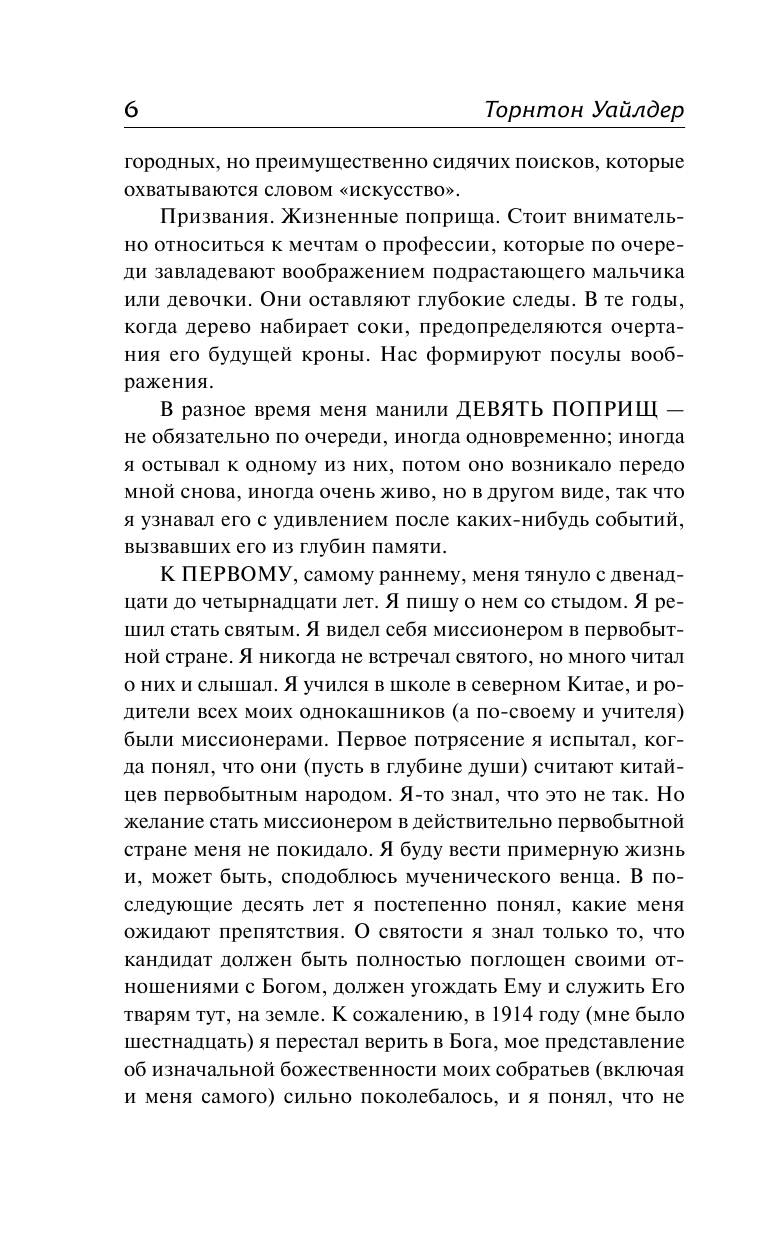 6 Торнтон Уайлдер

городных, но преимущественно сидячих поисков, которые охватываются словом «искусство».

Призвания. Жизненные поприща. Стоит внимательно относиться к мечтам о профессии, которые по очереди завладевают воображением подрастающего мальчика или девочки. Они оставляют глубокие следы. В те годы, когда дерево набирает соки, предопределяются очертания его будущей кроны. Нас формируют посулы воображения.

В разное время меня манили ДЕВЯТЬ ПОПРИЩ — не обязательно по очереди, иногда одновременно; иногда я остывал к одному из них, потом оно возникало передо мной снова, иногда очень живо, но в другом виде, так что я узнавал его с удивлением после каких-нибудь событий, вызвавших его из глубин памяти.

К ПЕРВОМУ, самому раннему, меня тянуло с двенадцати до четырнадцати лет. Я пишу о нем со стыдом. Я решил стать святым. Я видел себя миссионером в первобытной стране. Я никогда не встречал святого, но много читал о них и слышал. Я учился в школе в северном Китае, и родители всех моих однокашников (а по-своему и учителя) были миссионерами. Первое потрясение я испытал, когда понял, что они (пусть в глубине души) считают китайцев первобытным народом. Я-то знал, что это не так. Но желание стать миссионером в действительно первобытной стране меня не покидало. Я буду вести примерную жизнь и, может быть, сподоблюсь мученического венца. В последующие десять лет я постепенно понял, какие меня ожидают препятствия. О святости я знал только то, что кандидат должен быть полностью поглощен своими отношениями с Богом, должен угождать Ему и служить Его тварям тут, на земле. К сожалению, в 1914 году (мне было шестнадцать) я перестал верить в Бога, мое представление об изначальной божественности моих собратьев (включая и меня самого) сильно поколебалось, и я понял, что не